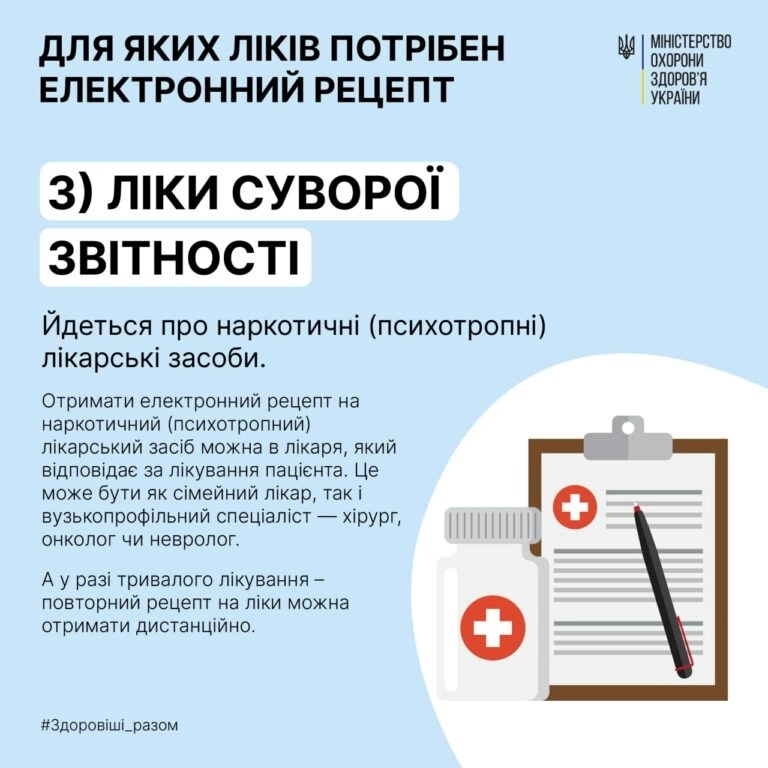 ДЛЯ ЯКИХ ЛІКІВ ПОТРІБЕН ЕЛЕКТРОННИЙ РЕЦЕПТ

МІНІСТЕРСТВО ОХОРОНИ ЗДОРОВ'Я УКРАЇНИ

3) ЛІКИ СУВОРОЇ ЗВІТНОСТІ

Йдеться про наркотичні (психотропні) лікарські засоби.

Отримати електронний рецепт на наркотичний (психотропний) лікарський засіб можна в лікаря, який відповідає за лікування пацієнта. Це може бути як сімейний лікар, так і вузькопрофільний спеціаліст — хірург, онколог чи невролог.

А у разі тривалого лікування – повторний рецепт на ліки можна отримати дистанційно.

#Здоровіші_разом